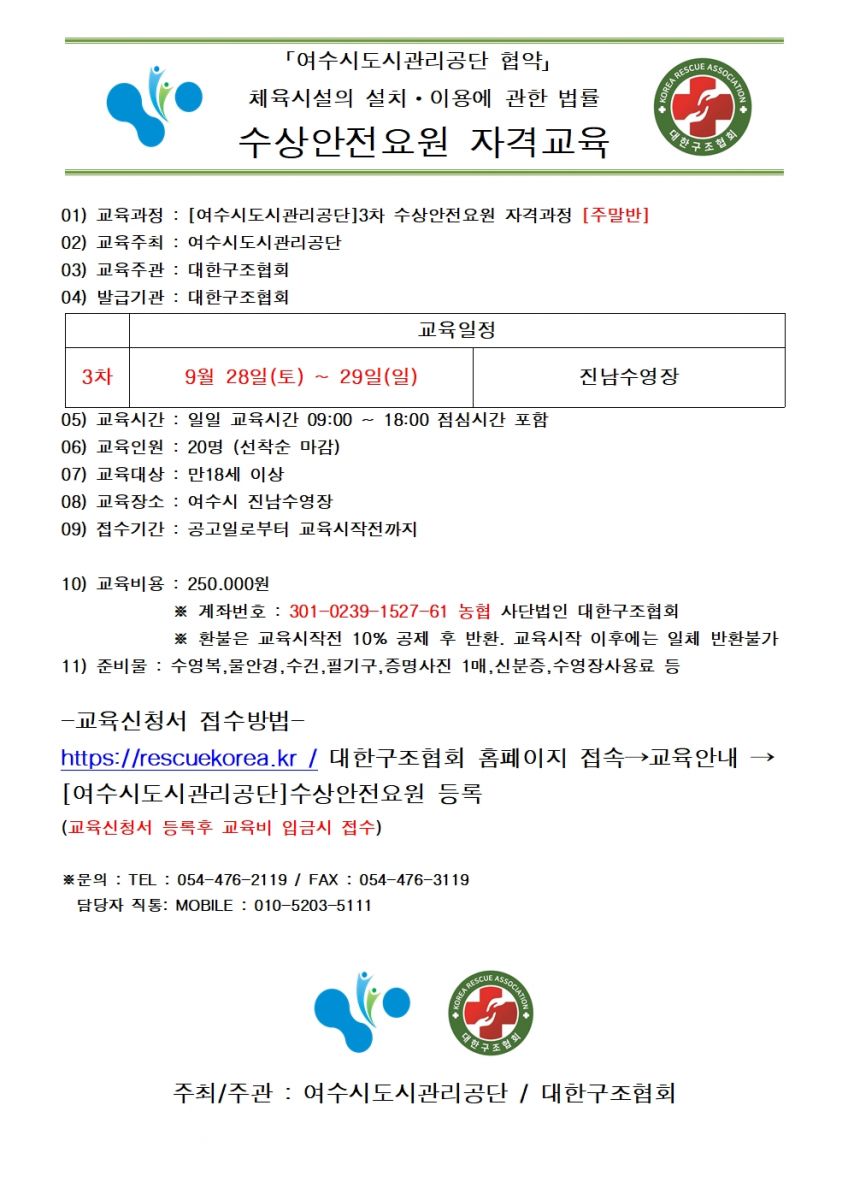 「여수시도시관리공단 협약」
체육시설의 설치·이용에 관한 법률
수상안전요원 자격교육

KOREA RESCUE ASSOCIATION
대한구조협회

01) 교육과정 : [여수시도시관리공단]3차 수상안전요원 자격과정 [주말반]
02) 교육주최 : 여수시도시관리공단
03) 교육주관 : 대한구조협회
04) 발급기관 : 대한구조협회

| | 교육일정 | |
|---|---|---|
| 3차 | 9월 28일(토) ~ 29일(일) | 진남수영장 |

05) 교육시간 : 일일 교육시간 09:00 ~ 18:00 점심시간 포함
06) 교육인원 : 20명 (선착순 마감)
07) 교육대상 : 만18세 이상
08) 교육장소 : 여수시 진남수영장
09) 접수기간 : 공고일로부터 교육시작전까지

10) 교육비용 : 250.000원
※ 계좌번호 : 301-0239-1527-61 농협 사단법인 대한구조협회
※ 환불은 교육시작전 10% 공제 후 반환. 교육시작 이후에는 일체 반환불가
11) 준비물 : 수영복,물안경,수건,필기구,증명사진 1매,신분증,수영장사용료 등

-교육신청서 접수방법-
https://rescuekorea.kr / 대한구조협회 홈페이지 접속→교육안내 → [여수시도시관리공단]수상안전요원 등록
(교육신청서 등록후 교육비 입금시 접수)

※문의 : TEL : 054-476-2119 / FAX : 054-476-3119
담당자 직통: MOBILE : 010-5203-5111

KOREA RESCUE ASSOCIATION
대한구조협회

주최/주관 : 여수시도시관리공단 / 대한구조협회